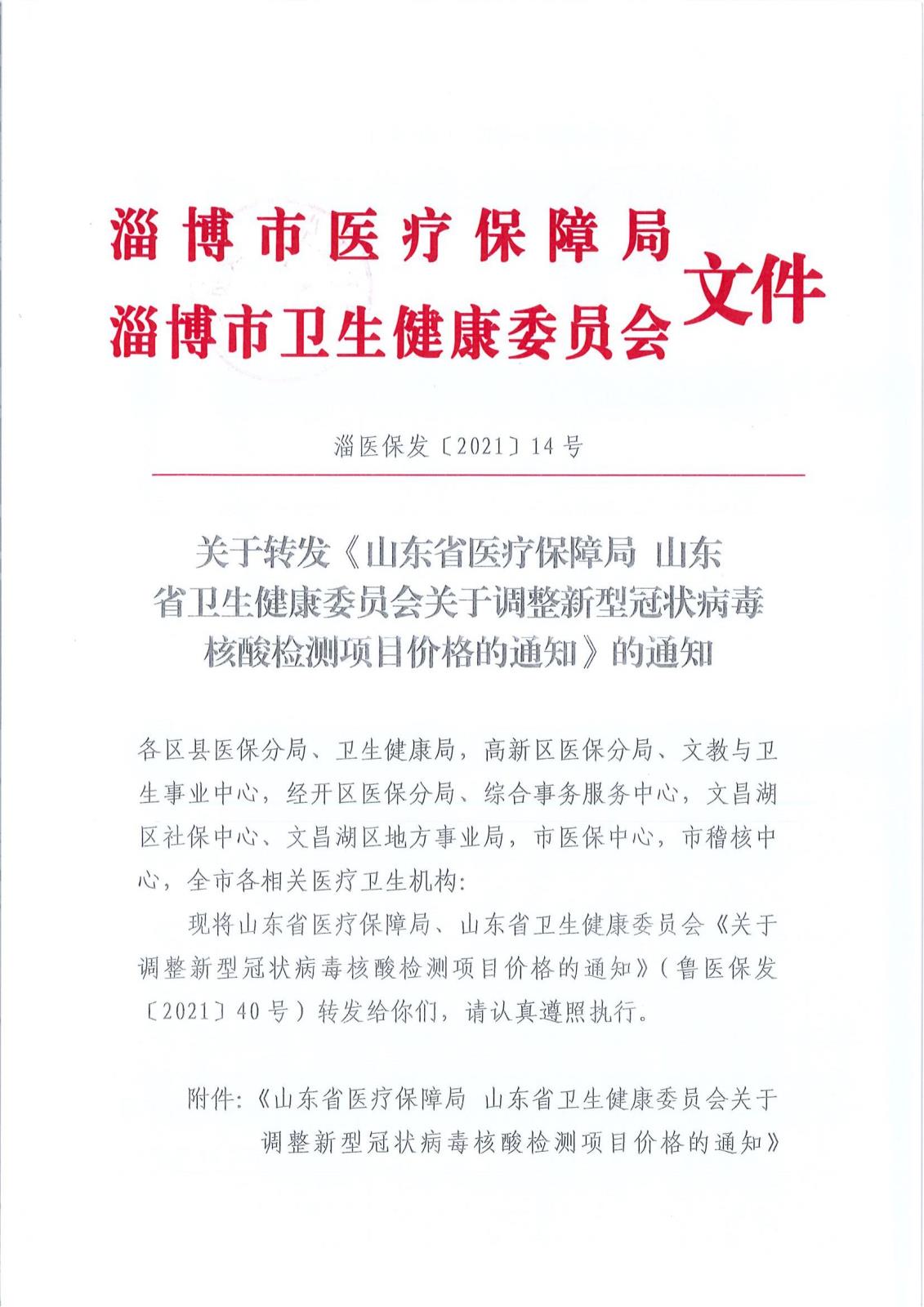 淄博市医疗保障局
淄博市卫生健康委员会
文件

淄医保发〔2021〕14号

关于转发《山东省医疗保障局 山东省卫生健康委员会关于调整新型冠状病毒核酸检测项目价格的通知》的通知

各区县医保分局、卫生健康局，高新区医保分局、文教与卫生事业中心，经开区医保分局、综合事务服务中心，文昌湖区社保中心、文昌湖区地方事业局，市医保中心，市稽核中心，全市各相关医疗卫生机构：

现将山东省医疗保障局、山东省卫生健康委员会《关于调整新型冠状病毒核酸检测项目价格的通知》（鲁医保发〔2021〕40号）转发给你们，请认真遵照执行。

附件：《山东省医疗保障局 山东省卫生健康委员会关于调整新型冠状病毒核酸检测项目价格的通知》